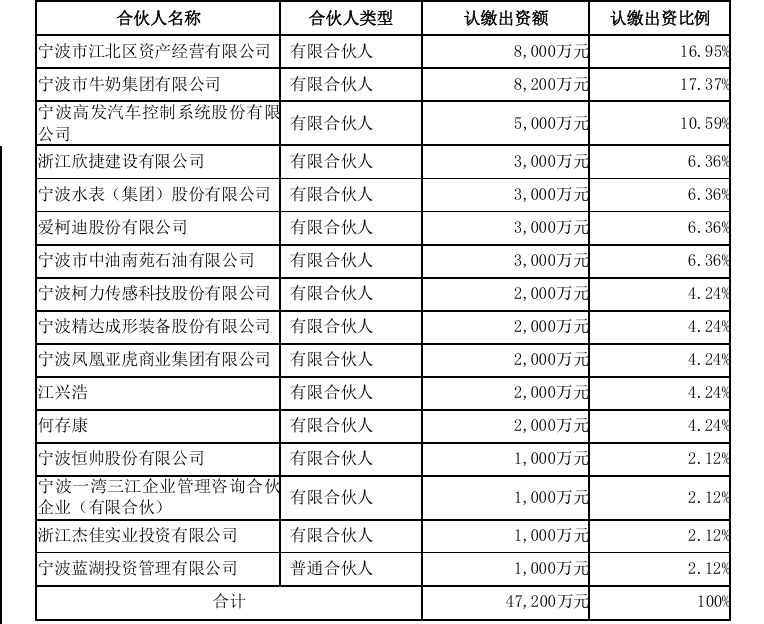 | 合伙人名称 | 合伙人类型 | 认缴出资额 | 认缴出资比例 |
|---|---|---|---|
| 宁波市江北区资产经营有限公司 | 有限合伙人 | 8,000万元 | 16.95% |
| 宁波市牛奶集团有限公司 | 有限合伙人 | 8,200万元 | 17.37% |
| 宁波高发汽车控制系统股份有限公司 | 有限合伙人 | 5,000万元 | 10.59% |
| 浙江欣捷建设有限公司 | 有限合伙人 | 3,000万元 | 6.36% |
| 宁波水表（集团）股份有限公司 | 有限合伙人 | 3,000万元 | 6.36% |
| 爱柯迪股份有限公司 | 有限合伙人 | 3,000万元 | 6.36% |
| 宁波市中油南苑石油有限公司 | 有限合伙人 | 3,000万元 | 6.36% |
| 宁波柯力传感科技股份有限公司 | 有限合伙人 | 2,000万元 | 4.24% |
| 宁波精达成形装备股份有限公司 | 有限合伙人 | 2,000万元 | 4.24% |
| 宁波凤凰亚虎商业集团有限公司 | 有限合伙人 | 2,000万元 | 4.24% |
| 江兴浩 | 有限合伙人 | 2,000万元 | 4.24% |
| 何存康 | 有限合伙人 | 2,000万元 | 4.24% |
| 宁波恒帅股份有限公司 | 有限合伙人 | 1,000万元 | 2.12% |
| 宁波一湾三江企业管理咨询合伙企业（有限合伙） | 有限合伙人 | 1,000万元 | 2.12% |
| 浙江杰佳实业投资有限公司 | 有限合伙人 | 1,000万元 | 2.12% |
| 宁波蓝湖投资管理有限公司 | 普通合伙人 | 1,000万元 | 2.12% |
| 合计 | | 47,200万元 | 100% |